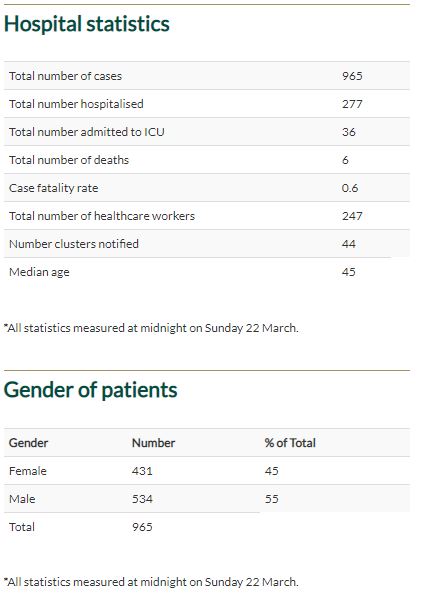 Hospital statistics

| | |
|---|---|
| Total number of cases | 965 |
| Total number hospitalised | 277 |
| Total number admitted to ICU | 36 |
| Total number of deaths | 6 |
| Case fatality rate | 0.6 |
| Total number of healthcare workers | 247 |
| Number clusters notified | 44 |
| Median age | 45 |

*All statistics measured at midnight on Sunday 22 March.

Gender of patients

| Gender | Number | % of Total |
|---|---|---|
| Female | 431 | 45 |
| Male | 534 | 55 |
| Total | 965 | |

*All statistics measured at midnight on Sunday 22 March.